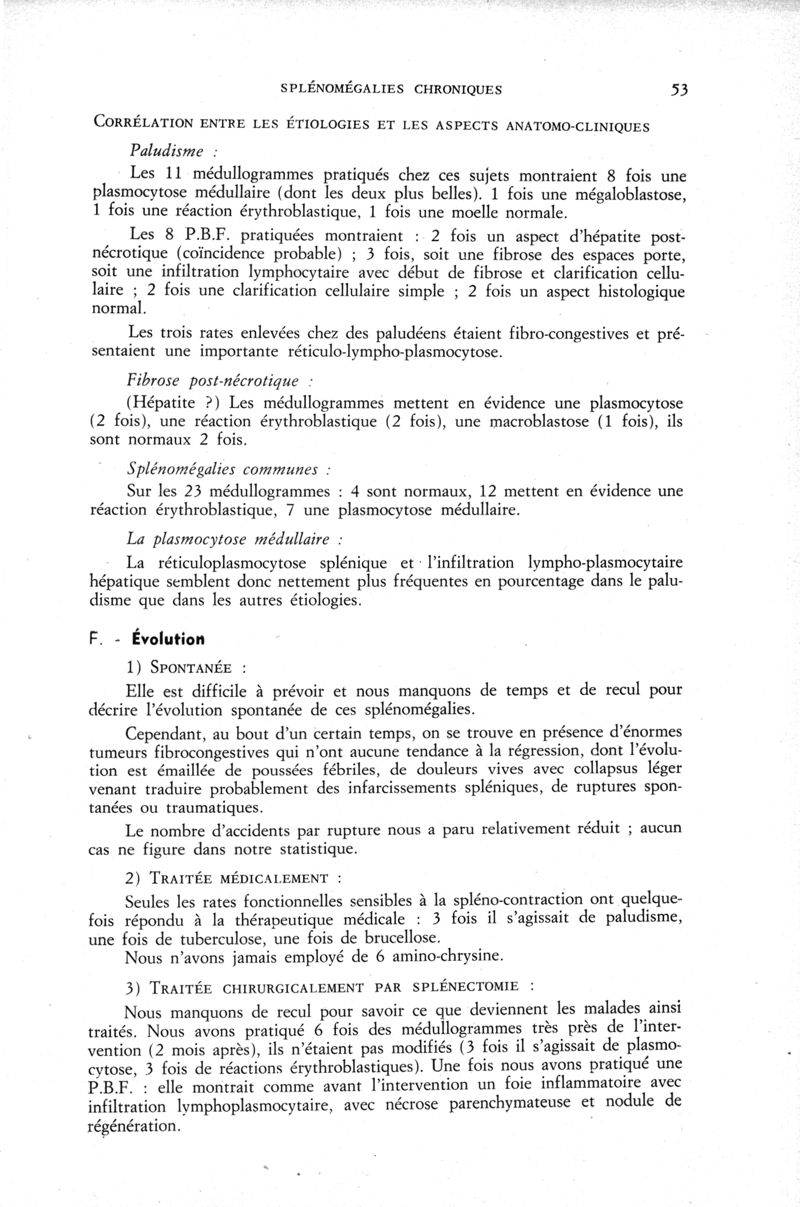 SPLÉNOMÉGALIES CHRONIQUES 53

CORRÉLATION ENTRE LES ÉTIOLOGIES ET LES ASPECTS ANATOMO-CLINIQUES

Paludisme :

Les 11 médullogrammes pratiqués chez ces sujets montraient 8 fois une plasmocytose médullaire (dont les deux plus belles). 1 fois une mégaloblastose, 1 fois une réaction érythroblastique, 1 fois une moelle normale.

Les 8 P.B.F. pratiquées montraient : 2 fois un aspect d'hépatite post-nécrotique (coïncidence probable) ; 3 fois, soit une fibrose des espaces porte, soit une infiltration lymphocytaire avec début de fibrose et clarification cellulaire ; 2 fois une clarification cellulaire simple ; 2 fois un aspect histologique normal.

Les trois rates enlevées chez des paludéens étaient fibro-congestives et présentaient une importante réticulo-lympho-plasmocytose.

Fibrose post-nécrotique :

(Hépatite ?) Les médullogrammes mettent en évidence une plasmocytose (2 fois), une réaction érythroblastique (2 fois), une macroblastose (1 fois), ils sont normaux 2 fois.

Splénomégalies communes :

Sur les 23 médullogrammes : 4 sont normaux, 12 mettent en évidence une réaction érythroblastique, 7 une plasmocytose médullaire.

La plasmocytose médullaire :

La réticuloplasmocytose splénique et l'infiltration lympho-plasmocytaire hépatique semblent donc nettement plus fréquentes en pourcentage dans le paludisme que dans les autres étiologies.

F. - Évolution

1) SPONTANÉE :

Elle est difficile à prévoir et nous manquons de temps et de recul pour décrire l'évolution spontanée de ces splénomégalies.

Cependant, au bout d'un certain temps, on se trouve en présence d'énormes tumeurs fibrocongestives qui n'ont aucune tendance à la régression, dont l'évolution est émaillée de poussées fébriles, de douleurs vives avec collapsus léger venant traduire probablement des infarcissements spléniques, de ruptures spontanées ou traumatiques.

Le nombre d'accidents par rupture nous a paru relativement réduit ; aucun cas ne figure dans notre statistique.

2) TRAITÉE MÉDICALEMENT :

Seules les rates fonctionnelles sensibles à la spléno-contraction ont quelquefois répondu à la thérapeutique médicale : 3 fois il s'agissait de paludisme, une fois de tuberculose, une fois de brucellose.

Nous n'avons jamais employé de 6 amino-chrysine.

3) TRAITÉE CHIRURGICALEMENT PAR SPLÉNECTOMIE :

Nous manquons de recul pour savoir ce que deviennent les malades ainsi traités. Nous avons pratiqué 6 fois des médullogrammes très près de l'intervention (2 mois après), ils n'étaient pas modifiés (3 fois il s'agissait de plasmocytose, 3 fois de réactions érythroblastiques). Une fois nous avons pratiqué une P.B.F. : elle montrait comme avant l'intervention un foie inflammatoire avec infiltration lymphoplasmocytaire, avec nécrose parenchymateuse et nodule de régénération.